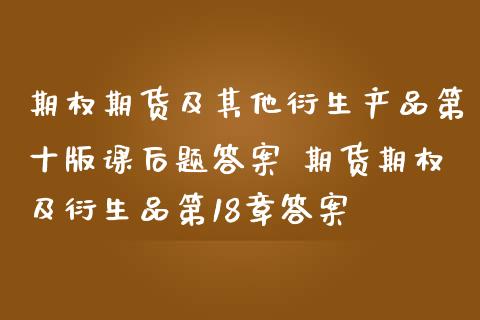 期权期货及其他衍生产品第十版课后题答案 期货期权及衍生品第18章答案